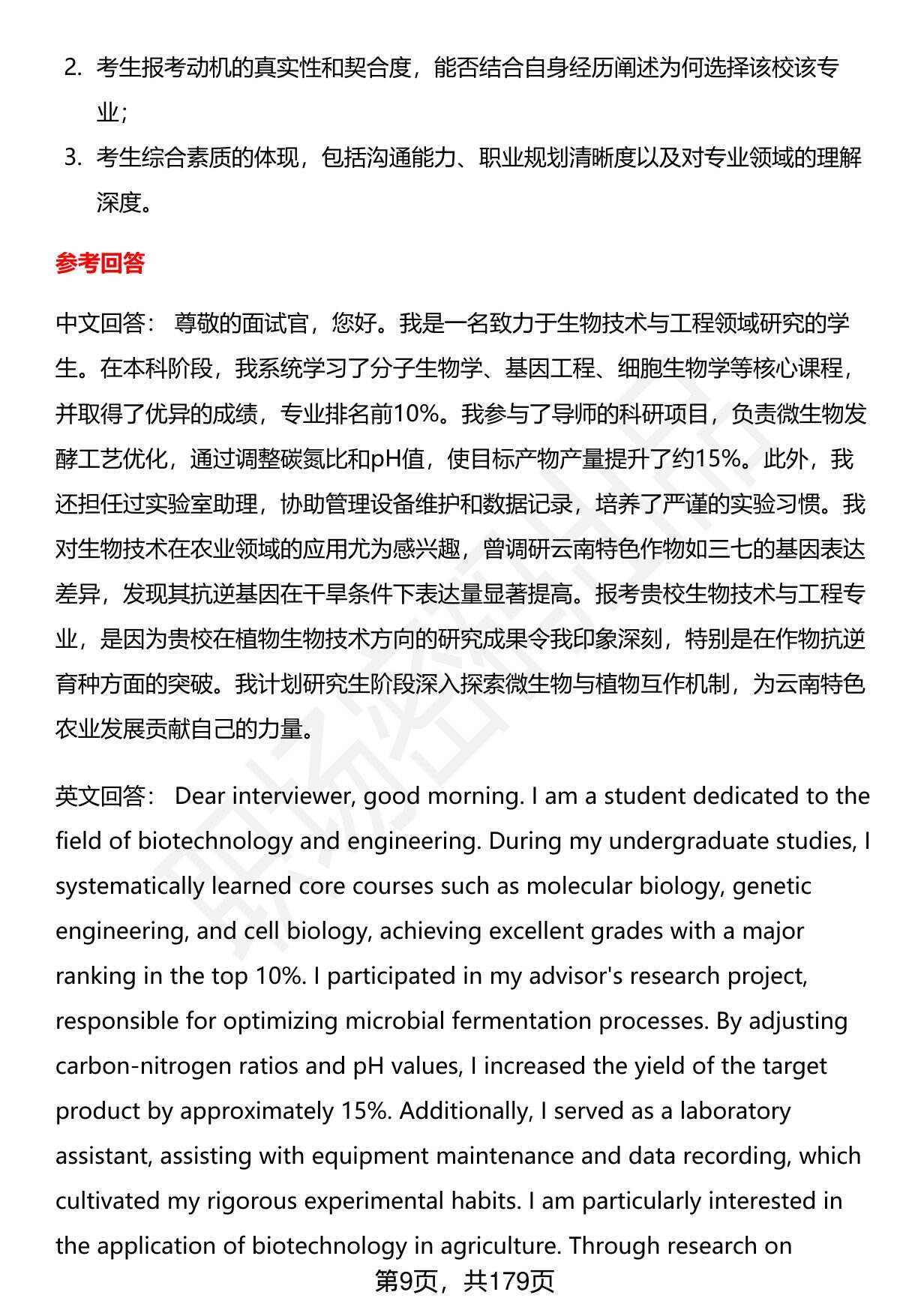 2. 考生报考动机的真实性和契合度，能否结合自身经历阐述为何选择该校该专业；

3. 考生综合素质的体现，包括沟通能力、职业规划清晰度以及对专业领域的理解深度。

参考回答

中文回答： 尊敬的面试官，您好。我是一名致力于生物技术与工程领域研究的学生。在本科阶段，我系统学习了分子生物学、基因工程、细胞生物学等核心课程，并取得了优异的成绩，专业排名前10%。我参与了导师的科研项目，负责微生物发酵工艺优化，通过调整碳氮比和pH值，使目标产物产量提升了约15%。此外，我还担任过实验室助理，协助管理设备维护和数据记录，培养了严谨的实验习惯。我对生物技术在农业领域的应用尤为感兴趣，曾调研云南特色作物如三七的基因表达差异，发现其抗逆基因在干旱条件下表达量显著提高。报考贵校生物技术与工程专业，是因为贵校在植物生物技术方向的研究成果令我印象深刻，特别是在作物抗逆育种方面的突破。我计划研究生阶段深入探索微生物与植物互作机制，为云南特色农业发展贡献自己的力量。

英文回答： Dear interviewer, good morning. I am a student dedicated to the field of biotechnology and engineering. During my undergraduate studies, I systematically learned core courses such as molecular biology, genetic engineering, and cell biology, achieving excellent grades with a major ranking in the top 10%. I participated in my advisor's research project, responsible for optimizing microbial fermentation processes. By adjusting carbon-nitrogen ratios and pH values, I increased the yield of the target product by approximately 15%. Additionally, I served as a laboratory assistant, assisting with equipment maintenance and data recording, which cultivated my rigorous experimental habits. I am particularly interested in the application of biotechnology in agriculture. Through research on

第9页，共179页